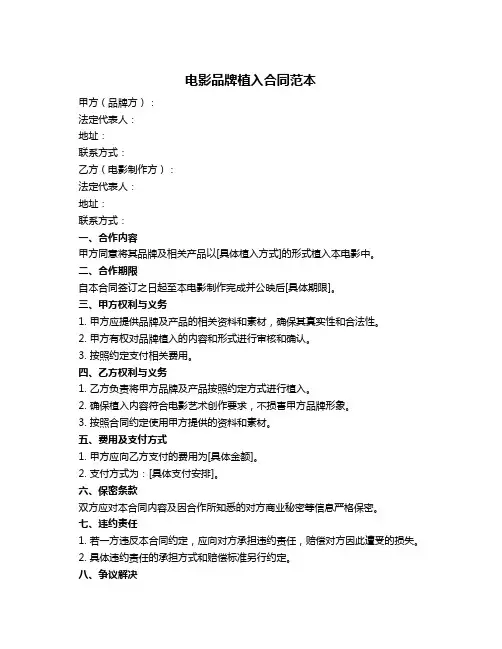 电影品牌植入合同范本

甲方（品牌方）：
法定代表人：
地址：
联系方式：
乙方（电影制作方）：
法定代表人：
地址：
联系方式：

一、合作内容
甲方同意将其品牌及相关产品以[具体植入方式]的形式植入本电影中。

二、合作期限
自本合同签订之日起至本电影制作完成并公映后[具体期限]。

三、甲方权利与义务
1. 甲方应提供品牌及产品的相关资料和素材，确保其真实性和合法性。
2. 甲方有权对品牌植入的内容和形式进行审核和确认。
3. 按照约定支付相关费用。

四、乙方权利与义务
1. 乙方负责将甲方品牌及产品按照约定方式进行植入。
2. 确保植入内容符合电影艺术创作要求，不损害甲方品牌形象。
3. 按照合同约定使用甲方提供的资料和素材。

五、费用及支付方式
1. 甲方应向乙方支付的费用为[具体金额]。
2. 支付方式为：[具体支付安排]。

六、保密条款
双方应对本合同内容及因合作所知悉的对方商业秘密等信息严格保密。

七、违约责任
1. 若一方违反本合同约定，应向对方承担违约责任，赔偿对方因此遭受的损失。
2. 具体违约责任的承担方式和赔偿标准另行约定。

八、争议解决